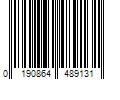 0 190864 489131